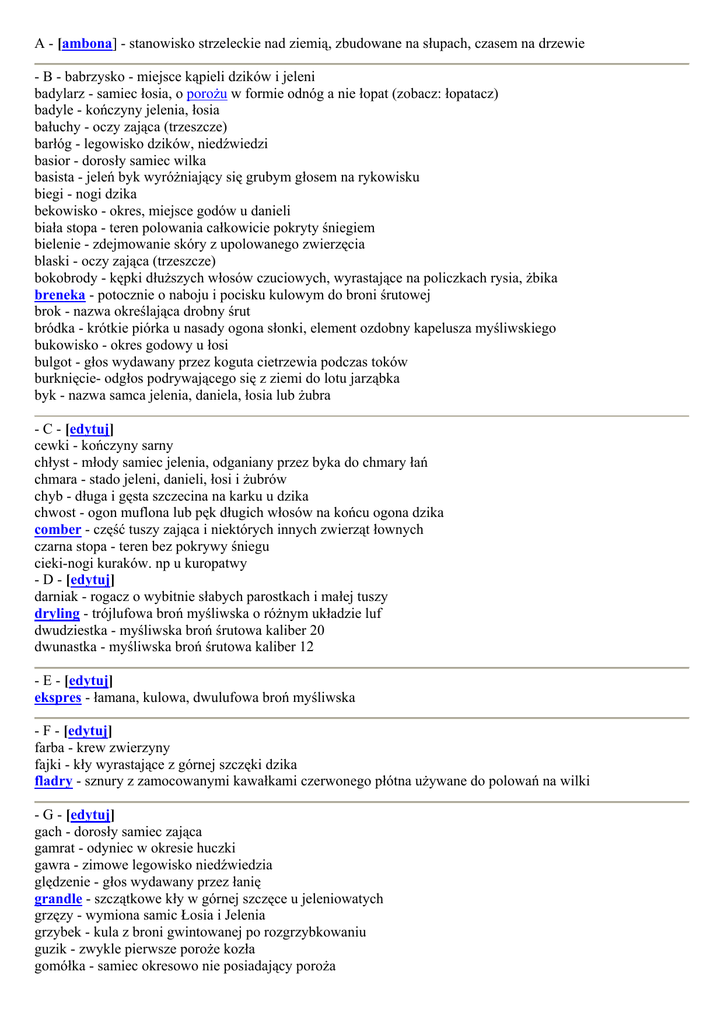 A - [ambona] - stanowisko strzeleckie nad ziemią, zbudowane na słupach, czasem na drzewie

- B - babrzysko - miejsce kąpieli dzików i jeleni
badylarz - samiec łosia, o porożu w formie odnóg a nie łopat (zobacz: łopatacz)
badyle - kończyny jelenia, łosia
bałuchy - oczy zająca (trzeszcze)
barłóg - legowisko dzików, niedźwiedzi
basior - dorosły samiec wilka
basista - jeleń byk wyróżniający się grubym głosem na rykowisku
biegi - nogi dzika
bekowisko - okres, miejsce godów u danieli
biała stopa - teren polowania całkowicie pokryty śniegiem
bielenie - zdejmowanie skóry z upolowanego zwierzęcia
blaski - oczy zająca (trzeszcze)
bokobrody - kępki dłuższych włosów czuciowych, wyrastające na policzkach rysia, żbika
breneka - potocznie o naboju i pocisku kulowym do broni śrutowej
brok - nazwa określająca drobny śrut
bródka - krótkie piórka u nasady ogona słonki, element ozdobny kapelusza myśliwskiego
bukowisko - okres godowy u łosi
bulgot - głos wydawany przez koguta cietrzewia podczas toków
burknięcie- odgłos podrywającego się z ziemi do lotu jarząbka
byk - nazwa samca jelenia, daniela, łosia lub żubra

- C - [edytuj]
cewki - kończyny sarny
chłyst - młody samiec jelenia, odganiany przez byka do chmary łań
chmara - stado jeleni, danieli, łosi i żubrów
chyb - długa i gęsta szczecina na karku u dzika
chwost - ogon muflona lub pęk długich włosów na końcu ogona dzika
comber - część tuszy zająca i niektórych innych zwierząt łownych
czarna stopa - teren bez pokrywy śniegu
cieki-nogi kuraków. np u kuropatwy
- D - [edytuj]
darniak - rogacz o wybitnie słabych parostkach i małej tuszy
dryling - trójlufowa broń myśliwska o różnym układzie luf
dwudziestka - myśliwska broń śrutowa kaliber 20
dwunastka - myśliwska broń śrutowa kaliber 12

- E - [edytuj]
ekspres - łamana, kulowa, dwulufowa broń myśliwska

- F - [edytuj]
farba - krew zwierzyny
fajki - kły wyrastające z górnej szczęki dzika
fladry - sznury z zamocowanymi kawałkami czerwonego płótna używane do polowań na wilki

- G - [edytuj]
gach - dorosły samiec zająca
gamrat - odyniec w okresie huczki
gawra - zimowe legowisko niedźwiedzia
ględzenie - głos wydawany przez łanię
grandle - szczątkowe kły w górnej szczęce u jeleniowatych
grzęzy - wymiona samic Łosia i Jelenia
grzybek - kula z broni gwintowanej po rozgrzybkowaniu
guzik - zwykle pierwsze poroże kozła
gomółka - samiec okresowo nie posiadający poroża